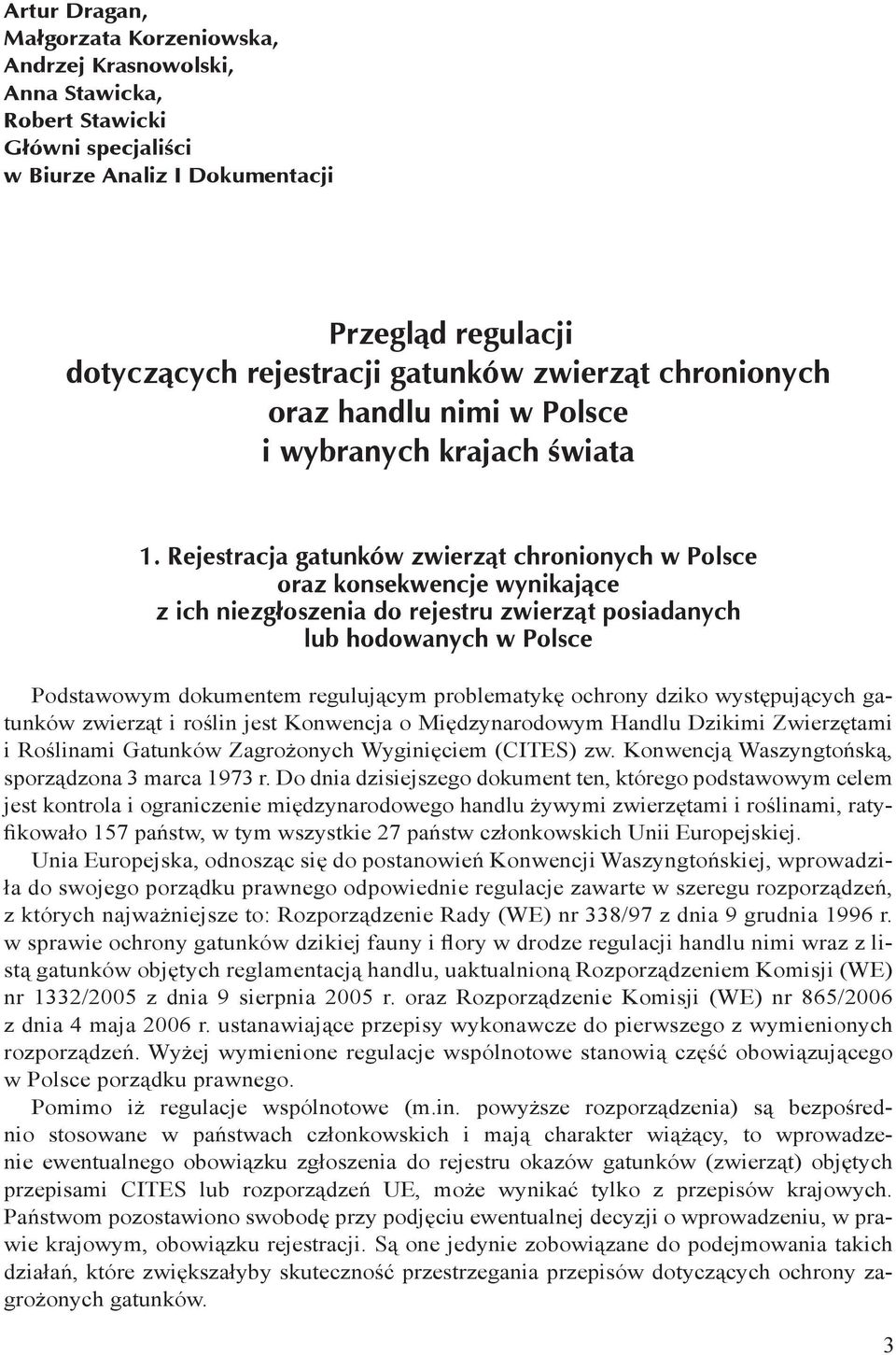 Artur Dragan,
Małgorzata Korzeniowska,
Andrzej Krasnowolski,
Anna Stawicka,
Robert Stawicki
Główni specjaliści
w Biurze Analiz I Dokumentacji

Przegląd regulacji dotyczących rejestracji gatunków zwierząt chronionych oraz handlu nimi w Polsce i wybranych krajach świata

1. Rejestracja gatunków zwierząt chronionych w Polsce oraz konsekwencje wynikające z ich niezgłoszenia do rejestru zwierząt posiadanych lub hodowanych w Polsce

Podstawowym dokumentem regulującym problematykę ochrony dziko występujących gatunków zwierząt i roślin jest Konwencja o Międzynarodowym Handlu Dzikimi Zwierzętami i Roślinami Gatunków Zagrożonych Wyginięciem (CITES) zw. Konwencją Waszyngtońską, sporządzona 3 marca 1973 r. Do dnia dzisiejszego dokument ten, którego podstawowym celem jest kontrola i ograniczenie międzynarodowego handlu żywymi zwierzętami i roślinami, ratyfikowało 157 państw, w tym wszystkie 27 państw członkowskich Unii Europejskiej.

Unia Europejska, odnosząc się do postanowień Konwencji Waszyngtońskiej, wprowadziła do swojego porządku prawnego odpowiednie regulacje zawarte w szeregu rozporządzeń, z których najważniejsze to: Rozporządzenie Rady (WE) nr 338/97 z dnia 9 grudnia 1996 r. w sprawie ochrony gatunków dzikiej fauny i flory w drodze regulacji handlu nimi wraz z listą gatunków objętych reglamentacją handlu, uaktualnioną Rozporządzeniem Komisji (WE) nr 1332/2005 z dnia 9 sierpnia 2005 r. oraz Rozporządzenie Komisji (WE) nr 865/2006 z dnia 4 maja 2006 r. ustanawiające przepisy wykonawcze do pierwszego z wymienionych rozporządzeń. Wyżej wymienione regulacje wspólnotowe stanowią część obowiązującego w Polsce porządku prawnego.

Pomimo iż regulacje wspólnotowe (m.in. powyższe rozporządzenia) są bezpośrednio stosowane w państwach członkowskich i mają charakter wiążący, to wprowadzenie ewentualnego obowiązku zgłoszenia do rejestru okazów gatunków (zwierząt) objętych przepisami CITES lub rozporządzeń UE, może wynikać tylko z przepisów krajowych. Państwom pozostawiono swobodę przy podjęciu ewentualnej decyzji o wprowadzeniu, w prawie krajowym, obowiązku rejestracji. Są one jedynie zobowiązane do podejmowania takich działań, które zwiększałyby skuteczność przestrzegania przepisów dotyczących ochrony zagrożonych gatunków.

3